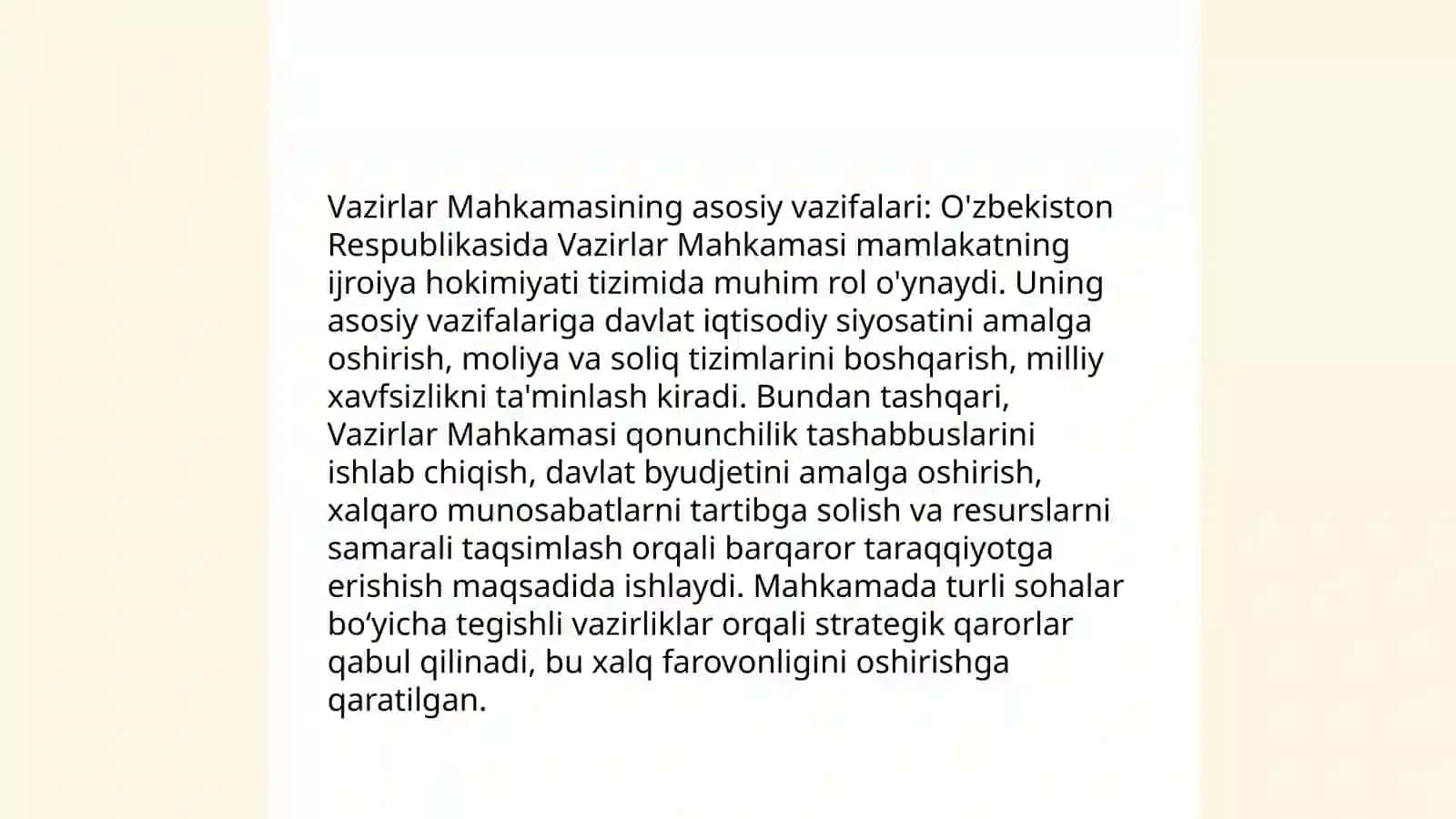 Vazirlar Mahkamasining asosiy vazifalari: O'zbekiston Respublikasida Vazirlar Mahkamasi mamlakatning ijroiya hokimiyati tizimida muhim rol o'ynaydi. Uning asosiy vazifalariga davlat iqtisodiy siyosatini amalga oshirish, moliya va soliq tizimlarini boshqarish, milliy xavfsizlikni ta'minlash kiradi. Bundan tashqari, Vazirlar Mahkamasi qonunchilik tashabbuslarini ishlab chiqish, davlat byudjetini amalga oshirish, xalqaro munosabatlarni tartibga solish va resurslarni samarali taqsimlash orqali barqaror taraqqiyotga erishish maqsadida ishlaydi. Mahkamada turli sohalar bo‘yicha tegishli vazirliklar orqali strategik qarorlar qabul qilinadi, bu xalq farovonligini oshirishga qaratilgan.